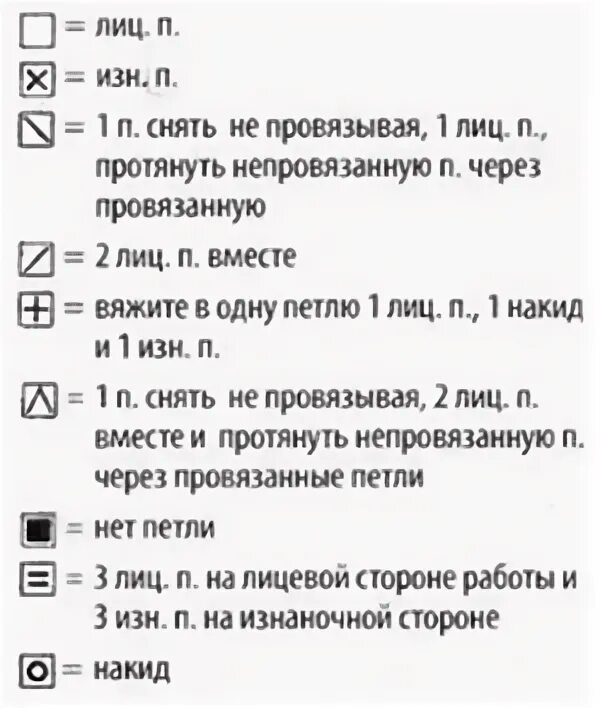 = лиц. п.

= изн. п.

= 1 п. снять не провязывая, 1 лиц. п., протянуть непровязанную п. через провязанную

= 2 лиц. п. вместе

= вяжите в одну петлю 1 лиц. п., 1 накид и 1 изн. п.

= 1 п. снять не провязывая, 2 лиц. п. вместе и протянуть непровязанную п. через провязанные петли

= нет петли

= 3 лиц. п. на лицевой стороне работы и 3 изн. п. на изнаночной стороне

= накид